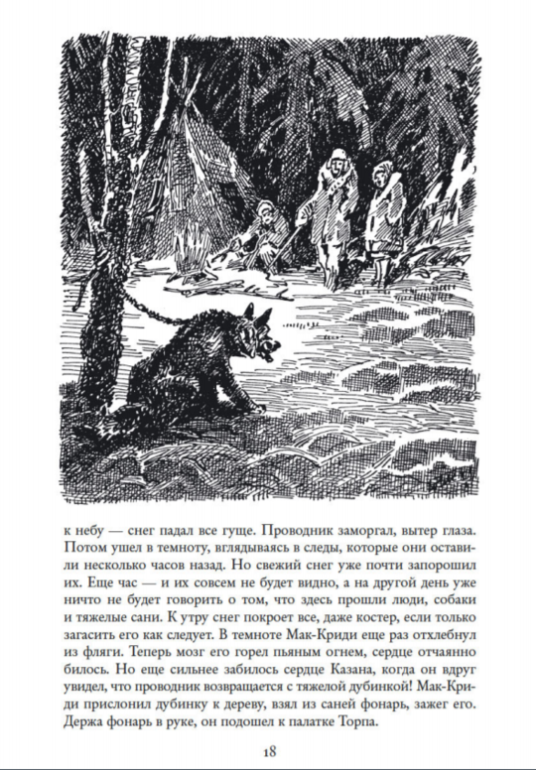 к небу — снег падал все гуще. Проводник заморгал, вытер глаза. Потом ушел в темноту, вглядываясь в следы, которые они оставили несколько часов назад. Но свежий снег уже почти запорошил их. Еще час — и их совсем не будет видно, а на другой день уже ничто не будет говорить о том, что здесь прошли люди, собаки и тяжелые сани. К утру снег покроет все, даже костер, если только загасить его как следует. В темноте Мак-Криди еще раз отхлебнул из фляги. Теперь мозг его горел пьяным огнем, сердце отчаянно билось. Но еще сильнее забилось сердце Казана, когда он вдруг увидел, что проводник возвращается с тяжелой дубинкой! Мак-Криди прислонил дубинку к дереву, взял из саней фонарь, зажег его. Держа фонарь в руке, он подошел к палатке Торпа.

18